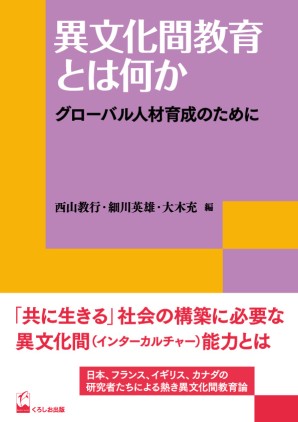 異文化間教育とは何か

グローバル人材育成のために

西山教行・細川英雄・大木充 編

「共に生きる」社会の構築に必要な異文化間（インターカルチャー）能力とは

日本、フランス、イギリス、カナダの研究者たちによる熱き異文化間教育論

くろしお出版